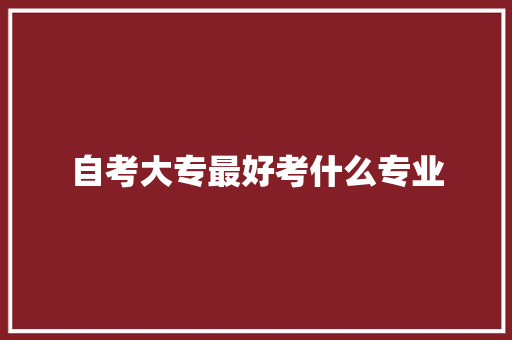 自考大专最好考什么专业